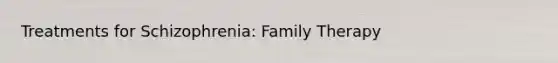 Treatments for Schizophrenia: Family Therapy